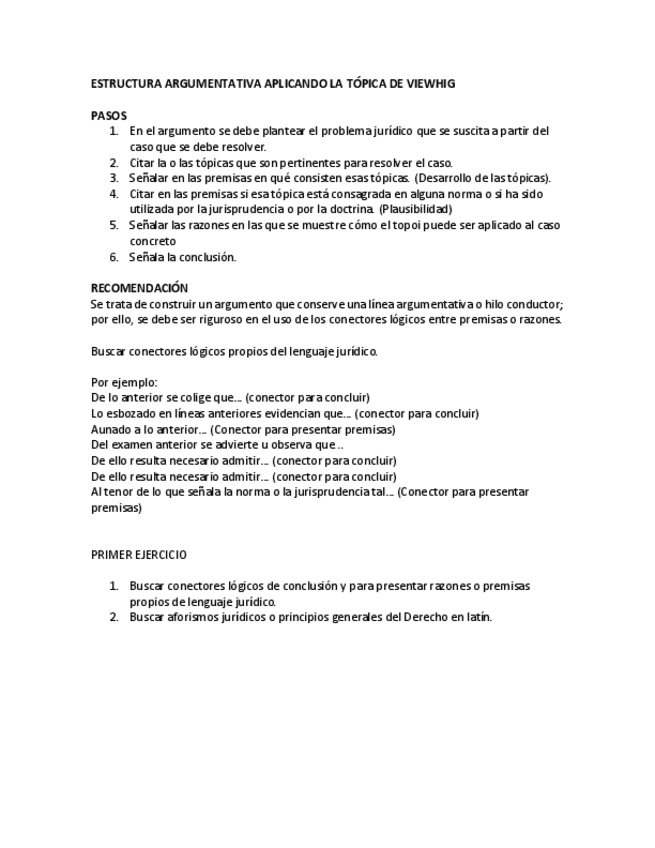 ESTRUCTURA ARGUMENTATIVA APLICANDO LA TÓPICA DE VIEWHIG

PASOS
1. En el argumento se debe plantear el problema jurídico que se suscita a partir del caso que se debe resolver.
2. Citar la o las tópicas que son pertinentes para resolver el caso.
3. Señalar en las premisas en qué consisten esas tópicas. (Desarrollo de las tópicas).
4. Citar en las premisas si esa tópica está consagrada en alguna norma o si ha sido utilizada por la jurisprudencia o por la doctrina. (Plausibilidad)
5. Señalar las razones en las que se muestre cómo el topoi puede ser aplicado al caso concreto
6. Señala la conclusión.

RECOMENDACIÓN
Se trata de construir un argumento que conserve una línea argumentativa o hilo conductor; por ello, se debe ser riguroso en el uso de los conectores lógicos entre premisas o razones.

Buscar conectores lógicos propios del lenguaje jurídico.

Por ejemplo:
De lo anterior se colige que… (conector para concluir)
Lo esbozado en líneas anteriores evidencian que… (conector para concluir)
Aunado a lo anterior… (Conector para presentar premisas)
Del examen anterior se advierte u observa que ..
De ello resulta necesario admitir… (conector para concluir)
De ello resulta necesario admitir… (conector para concluir)
Al tenor de lo que señala la norma o la jurisprudencia tal… (Conector para presentar premisas)

PRIMER EJERCICIO

1. Buscar conectores lógicos de conclusión y para presentar razones o premisas propios de lenguaje jurídico.
2. Buscar aforismos jurídicos o principios generales del Derecho en latín.